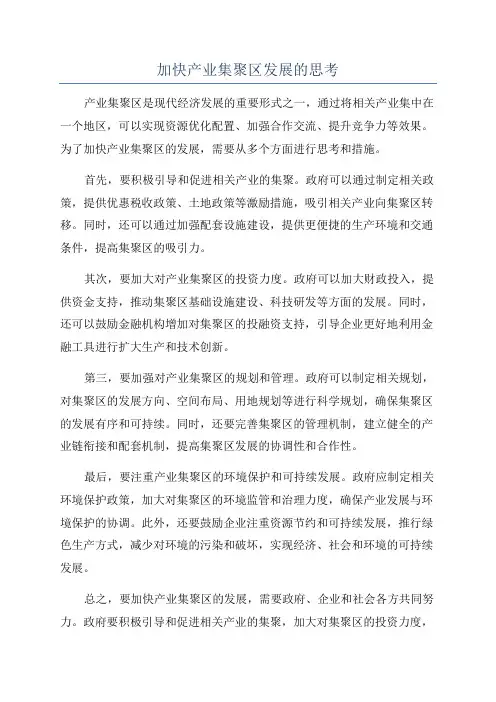 加快产业集聚区发展的思考

产业集聚区是现代经济发展的重要形式之一，通过将相关产业集中在一个地区，可以实现资源优化配置、加强合作交流、提升竞争力等效果。为了加快产业集聚区的发展，需要从多个方面进行思考和措施。

首先，要积极引导和促进相关产业的集聚。政府可以通过制定相关政策，提供优惠税收政策、土地政策等激励措施，吸引相关产业向集聚区转移。同时，还可以通过加强配套设施建设，提供更便捷的生产环境和交通条件，提高集聚区的吸引力。

其次，要加大对产业集聚区的投资力度。政府可以加大财政投入，提供资金支持，推动集聚区基础设施建设、科技研发等方面的发展。同时，还可以鼓励金融机构增加对集聚区的投融资支持，引导企业更好地利用金融工具进行扩大生产和技术创新。

第三，要加强对产业集聚区的规划和管理。政府可以制定相关规划，对集聚区的发展方向、空间布局、用地规划等进行科学规划，确保集聚区的发展有序和可持续。同时，还要完善集聚区的管理机制，建立健全的产业链衔接和配套机制，提高集聚区发展的协调性和合作性。

最后，要注重产业集聚区的环境保护和可持续发展。政府应制定相关环境保护政策，加大对集聚区的环境监管和治理力度，确保产业发展与环境保护的协调。此外，还要鼓励企业注重资源节约和可持续发展，推行绿色生产方式，减少对环境的污染和破坏，实现经济、社会和环境的可持续发展。

总之，要加快产业集聚区的发展，需要政府、企业和社会各方共同努力。政府要积极引导和促进相关产业的集聚，加大对集聚区的投资力度，